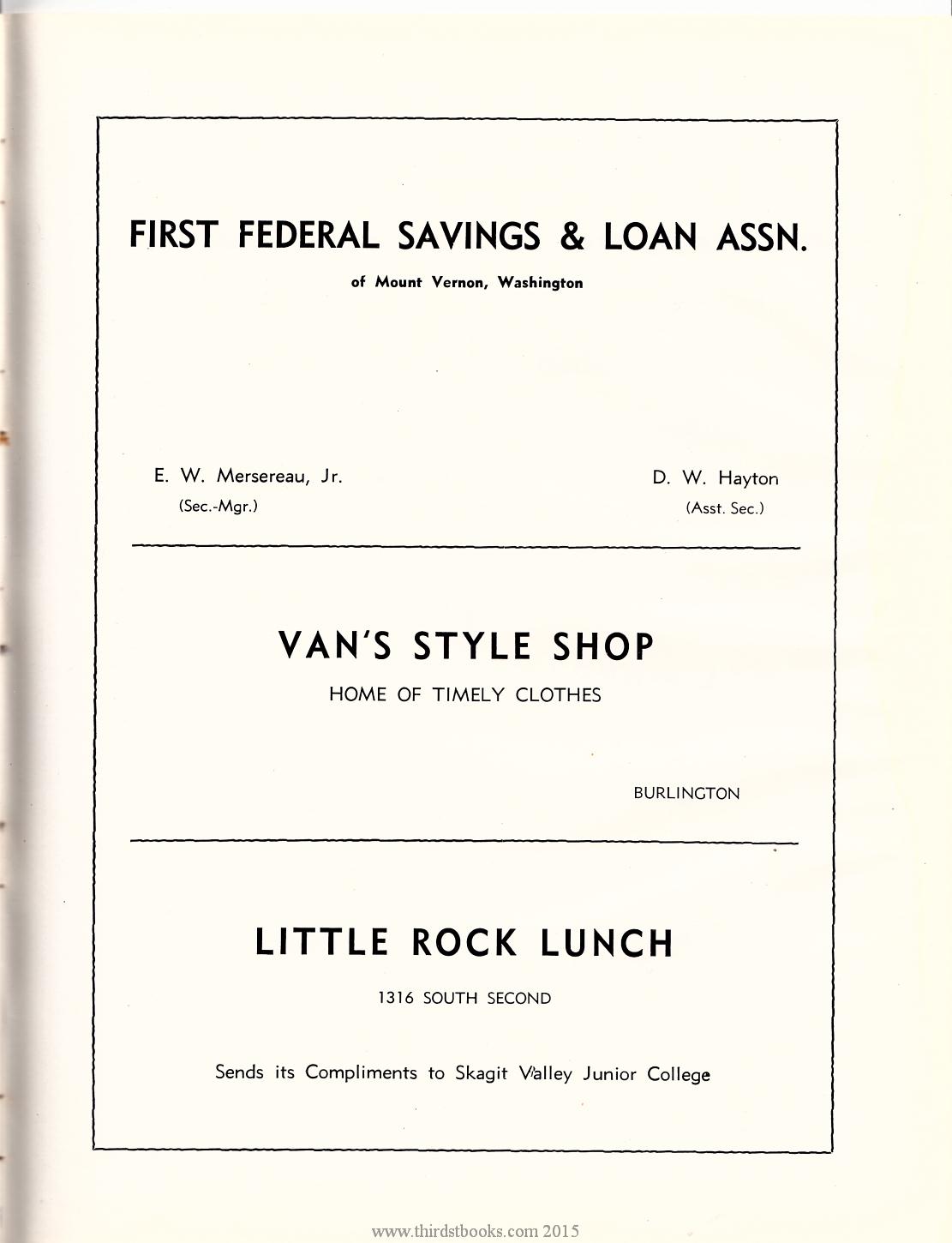 FIRST FEDERAL SAVINGS & LOAN ASSN.

of Mount Vernon, Washington

E. W. Mersereau, Jr.
(Sec.-Mgr.)

D. W. Hayton
(Asst. Sec.)

VAN'S STYLE SHOP

HOME OF TIMELY CLOTHES

BURLINGTON

LITTLE ROCK LUNCH

1316 SOUTH SECOND

Sends its Compliments to Skagit Valley Junior College

www.thirdstbooks.com 2015